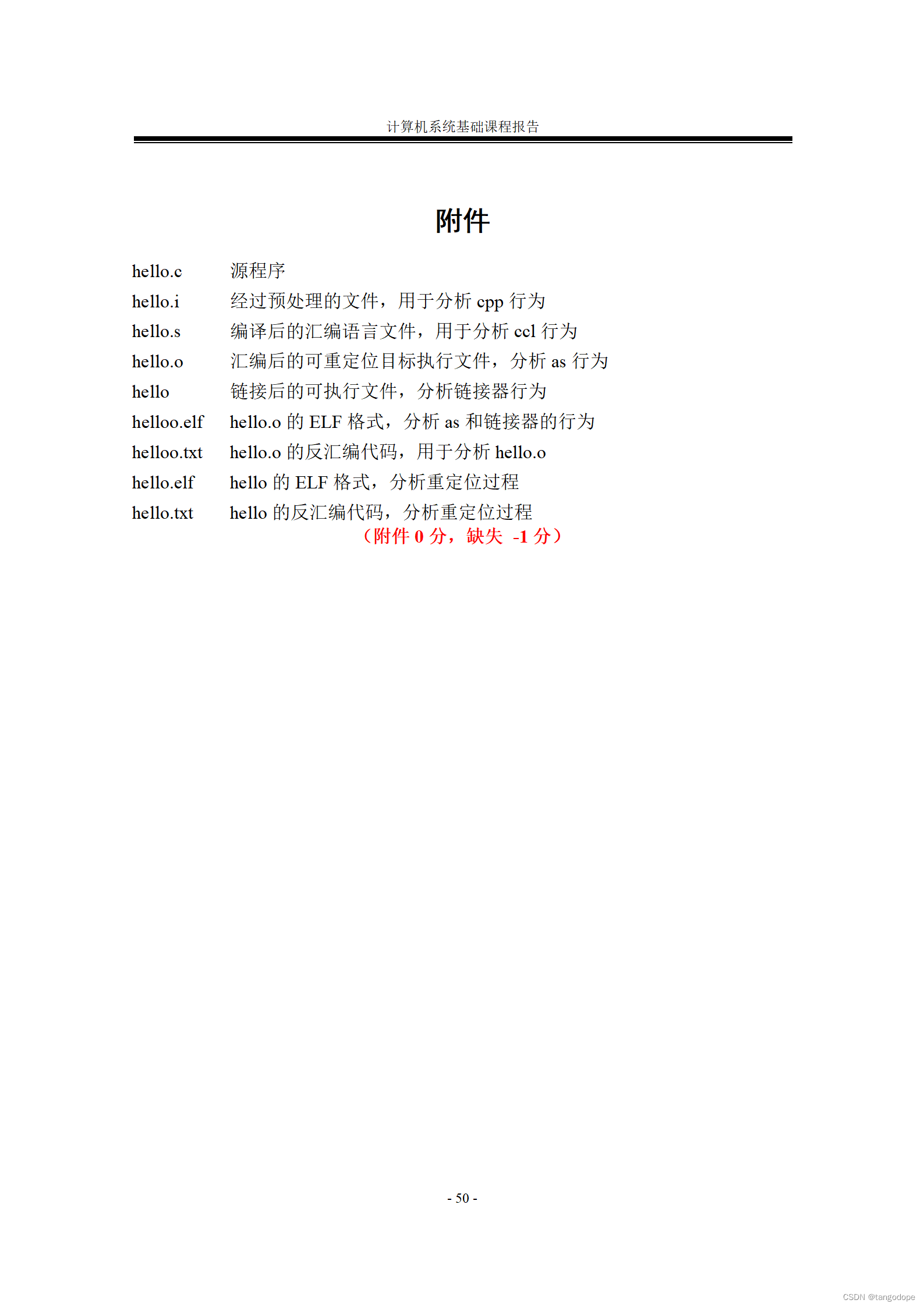 计算机系统基础课程报告

附件

hello.c 源程序
hello.i 经过预处理的文件，用于分析 cpp 行为
hello.s 编译后的汇编语言文件，用于分析 ccl 行为
hello.o 汇编后的可重定位目标执行文件，分析 as 行为
hello 链接后的可执行文件，分析链接器行为
helloo.elf hello.o 的 ELF 格式，分析 as 和链接器的行为
helloo.txt hello.o 的反汇编代码，用于分析 hello.o
hello.elf hello 的 ELF 格式，分析重定位过程
hello.txt hello 的反汇编代码，分析重定位过程

（附件 0 分，缺失 -1 分）

- 50 -

CSDN @tangodope